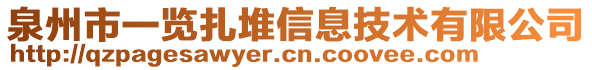 泉州市一览扎堆信息技术有限公司
http://qzpagesawyer.cn.coovee.com